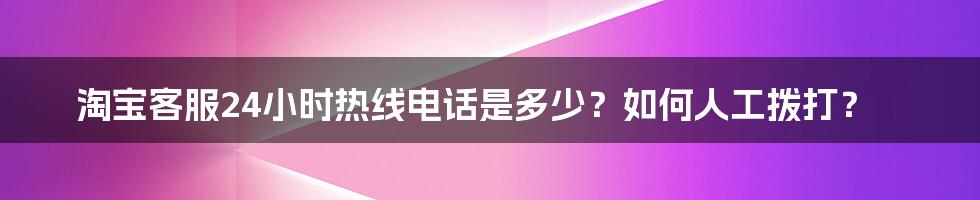 淘宝客服24小时热线电话是多少？如何人工拨打？